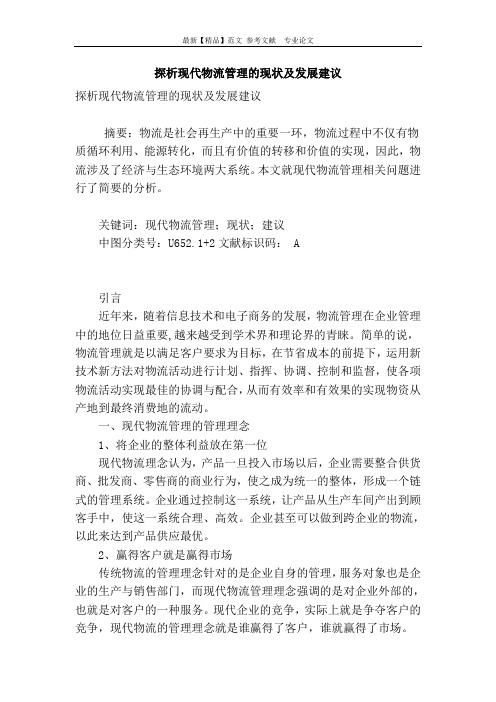 最新【精品】范文 参考文献 专业论文

探析现代物流管理的现状及发展建议

探析现代物流管理的现状及发展建议

摘要：物流是社会再生产中的重要一环，物流过程中不仅有物质循环利用、能源转化，而且有价值的转移和价值的实现，因此，物流涉及了经济与生态环境两大系统。本文就现代物流管理相关问题进行了简要的分析。

关键词：现代物流管理；现状；建议

中图分类号：U652.1+2 文献标识码： A

引言

近年来，随着信息技术和电子商务的发展，物流管理在企业管理中的地位日益重要,越来越受到学术界和理论界的青睐。简单的说，物流管理就是以满足客户要求为目标，在节省成本的前提下，运用新技术新方法对物流活动进行计划、指挥、协调、控制和监督，使各项物流活动实现最佳的协调与配合，从而有效率和有效果的实现物资从产地到最终消费地的流动。

一、现代物流管理的管理理念

1、将企业的整体利益放在第一位

现代物流理念认为，产品一旦投入市场以后，企业需要整合供货商、批发商、零售商的商业行为，使之成为统一的整体，形成一个链式的管理系统。企业通过控制这一系统，让产品从生产车间产出到顾客手中，使这一系统合理、高效。企业甚至可以做到跨企业的物流，以此来达到产品供应最优。

2、赢得客户就是赢得市场

传统物流的管理理念针对的是企业自身的管理，服务对象也是企业的生产与销售部门，而现代物流管理理念强调的是对企业外部的，也就是对客户的一种服务。现代企业的竞争，实际上就是争夺客户的竞争，现代物流的管理理念就是谁赢得了客户，谁就赢得了市场。